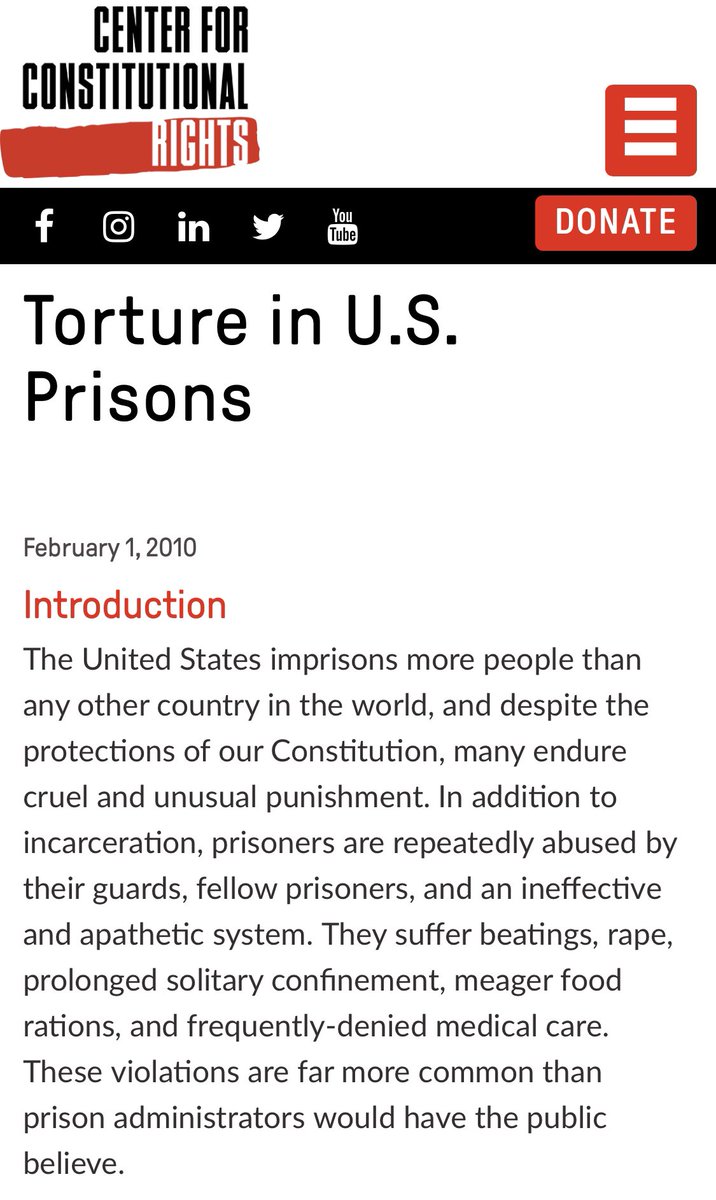 CENTER FOR CONSTITUTIONAL RIGHTS

You Tube

DONATE

Torture in U.S. Prisons

February 1, 2010

Introduction

The United States imprisons more people than any other country in the world, and despite the protections of our Constitution, many endure cruel and unusual punishment. In addition to incarceration, prisoners are repeatedly abused by their guards, fellow prisoners, and an ineffective and apathetic system. They suffer beatings, rape, prolonged solitary confinement, meager food rations, and frequently-denied medical care. These violations are far more common than prison administrators would have the public believe.